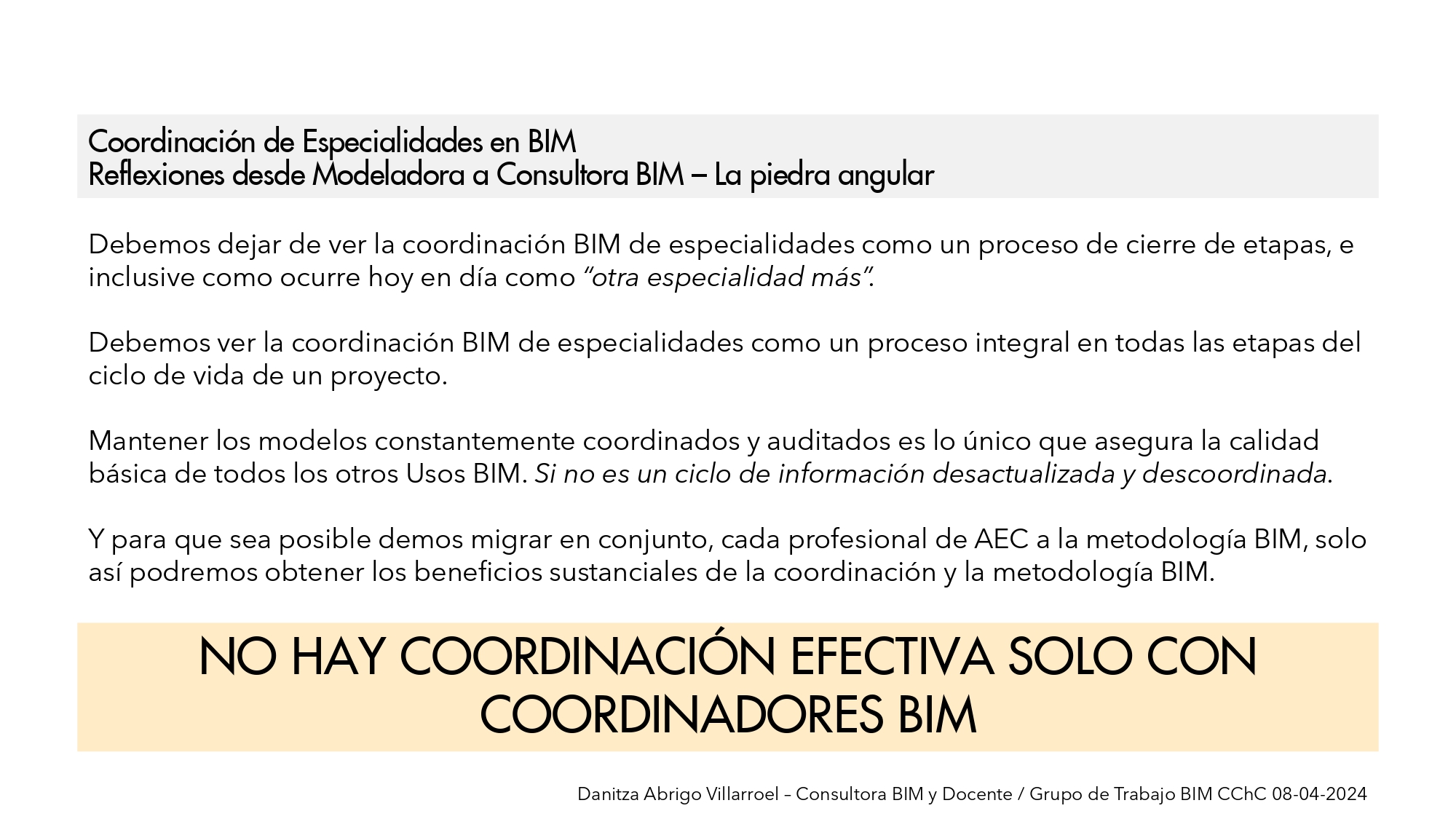 Coordinación de Especialidades en BIM
Reflexiones desde Modeladora a Consultora BIM – La piedra angular

Debemos dejar de ver la coordinación BIM de especialidades como un proceso de cierre de etapas, e inclusive como ocurre hoy en día como "otra especialidad más".

Debemos ver la coordinación BIM de especialidades como un proceso integral en todas las etapas del ciclo de vida de un proyecto.

Mantener los modelos constantemente coordinados y auditados es lo único que asegura la calidad básica de todos los otros Usos BIM. Si no es un ciclo de información desactualizada y descoordinada.

Y para que sea posible demos migrar en conjunto, cada profesional de AEC a la metodología BIM, solo así podremos obtener los beneficios sustanciales de la coordinación y la metodología BIM.

NO HAY COORDINACIÓN EFECTIVA SOLO CON COORDINADORES BIM

Danitza Abrigo Villarroel – Consultora BIM y Docente / Grupo de Trabajo BIM CChC 08-04-2024